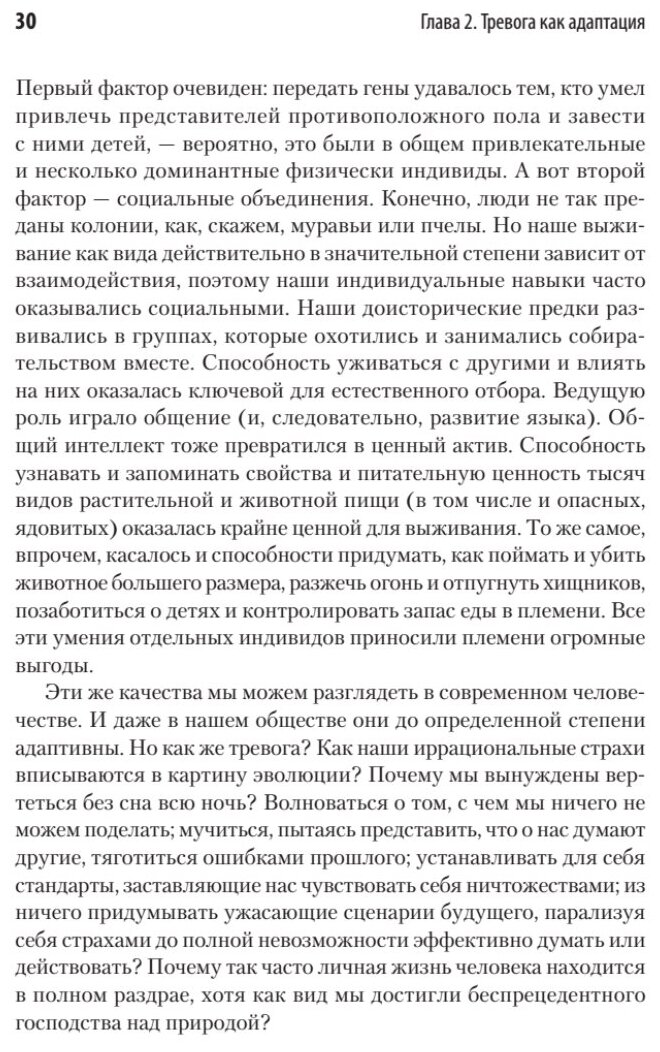 30

Глава 2. Тревога как адаптация

Первый фактор очевиден: передать гены удавалось тем, кто умел привлечь представителей противоположного пола и завести с ними детей, — вероятно, это были в общем привлекательные и несколько доминантные физически индивиды. А вот второй фактор — социальные объединения. Конечно, люди не так преданы колонии, как, скажем, муравьи или пчелы. Но наше выживание как вида действительно в значительной степени зависит от взаимодействия, поэтому наши индивидуальные навыки часто оказывались социальными. Наши доисторические предки развивались в группах, которые охотились и занимались собирательством вместе. Способность уживаться с другими и влиять на них оказалась ключевой для естественного отбора. Ведущую роль играло общение (и, следовательно, развитие языка). Общий интеллект тоже превратился в ценный актив. Способность узнавать и запоминать свойства и питательную ценность тысяч видов растительной и животной пищи (в том числе и опасных, ядовитых) оказалась крайне ценной для выживания. То же самое, впрочем, касалось и способности придумать, как поймать и убить животное большего размера, разжечь огонь и отпугнуть хищников, позаботиться о детях и контролировать запас еды в племени. Все эти умения отдельных индивидов приносили племени огромные выгоды.

Эти же качества мы можем разглядеть в современном человечестве. И даже в нашем обществе они до определенной степени адаптивны. Но как же тревога? Как наши иррациональные страхи вписываются в картину эволюции? Почему мы вынуждены вертеться без сна всю ночь? Волноваться о том, с чем мы ничего не можем поделать; мучиться, пытаясь представить, что о нас думают другие, тяготиться ошибками прошлого; устанавливать для себя стандарты, заставляющие нас чувствовать себя ничтожествами; из ничего придумывать ужасающие сценарии будущего, парализуя себя страхами до полной невозможности эффективно думать или действовать? Почему так часто личная жизнь человека находится в полном раздрае, хотя как вид мы достигли беспрецедентного господства над природой?